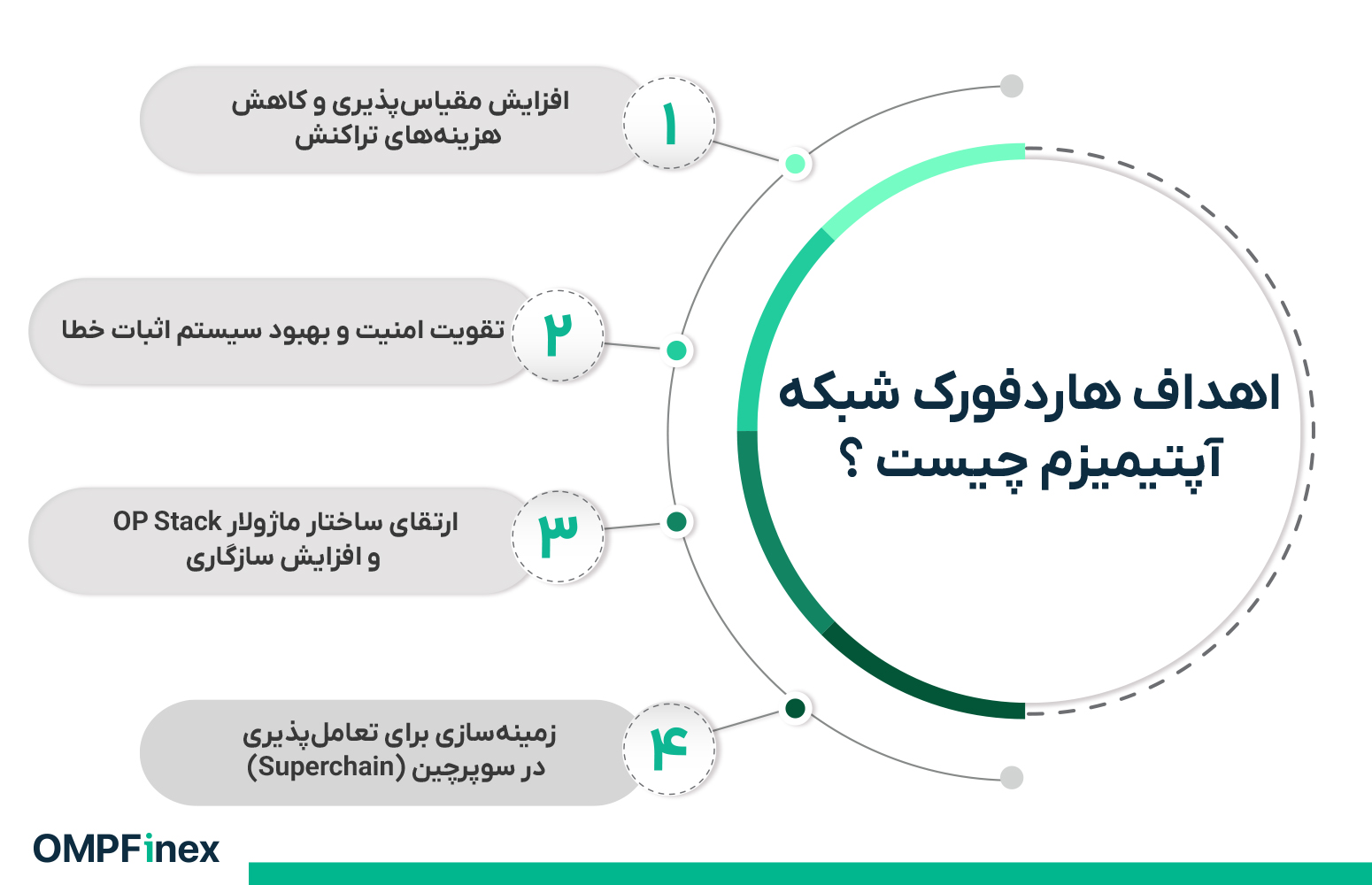 اهداف هاردفورک شبکه آپتیمیزم چیست ؟

۱
افزایش مقیاس‌پذیری و کاهش هزینه‌های تراکنش

۲
تقویت امنیت و بهبود سیستم اثبات خطا

۳
ارتقای ساختار ماژولار OP Stack و افزایش سازگاری

۴
زمینه‌سازی برای تعامل‌پذیری در سوپرچین (Superchain)

OMPFinex